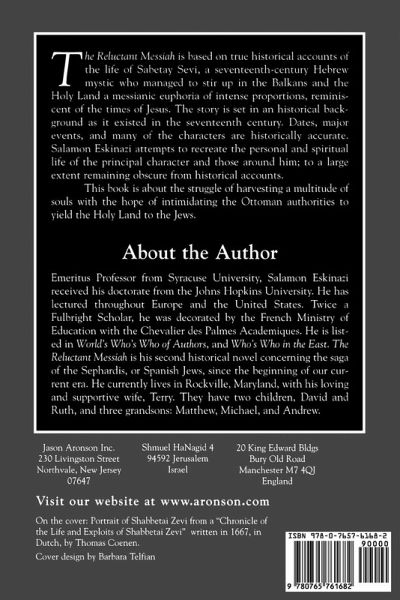 The Reluctant Messiah is based on true historical accounts of the life of Sabetay Sevi, a seventeenth-century Hebrew mystic who managed to stir up in the Balkans and the Holy Land a messianic euphoria of intense proportions, reminiscent of the times of Jesus. The story is set in an historical background as it existed in the seventeenth century. Dates, major events, and many of the characters are historically accurate. Salamon Eskinazi attempts to recreate the personal and spiritual life of the principal character and those around him; to a large extent remaining obscure from historical accounts.

This book is about the struggle of harvesting a multitude of souls with the hope of intimidating the Ottoman authorities to yield the Holy Land to the Jews.

About the Author

Emeritus Professor from Syracuse University, Salamon Eskinazi received his doctorate from the Johns Hopkins University. He has lectured throughout Europe and the United States. Twice a Fulbright Scholar, he was decorated by the French Ministry of Education with the Chevalier des Palmes Academiques. He is listed in World's Who's Who of Authors, and Who's Who in the East. The Reluctant Messiah is his second historical novel concerning the saga of the Sephardis, or Spanish Jews, since the beginning of our current era. He currently lives in Rockville, Maryland, with his loving and supportive wife, Terry. They have two children, David and Ruth, and three grandsons: Matthew, Michael, and Andrew.

Jason Aronson Inc.
230 Livingston Street
Northvale, New Jersey
07647

Shmuel HaNagid 4
94592 Jerusalem
Israel

20 King Edward Bldgs
Bury Old Road
Manchester M7 4QJ
England

Visit our website at www.aronson.com

On the cover: Portrait of Shabbetai Zevi from a "Chronicle of the Life and Exploits of Shabbetai Zevi" written in 1667, in Dutch, by Thomas Coenen.

Cover design by Barbara Telfian

ISBN 978-0-7657-6168-2
90000
9 780765 761682